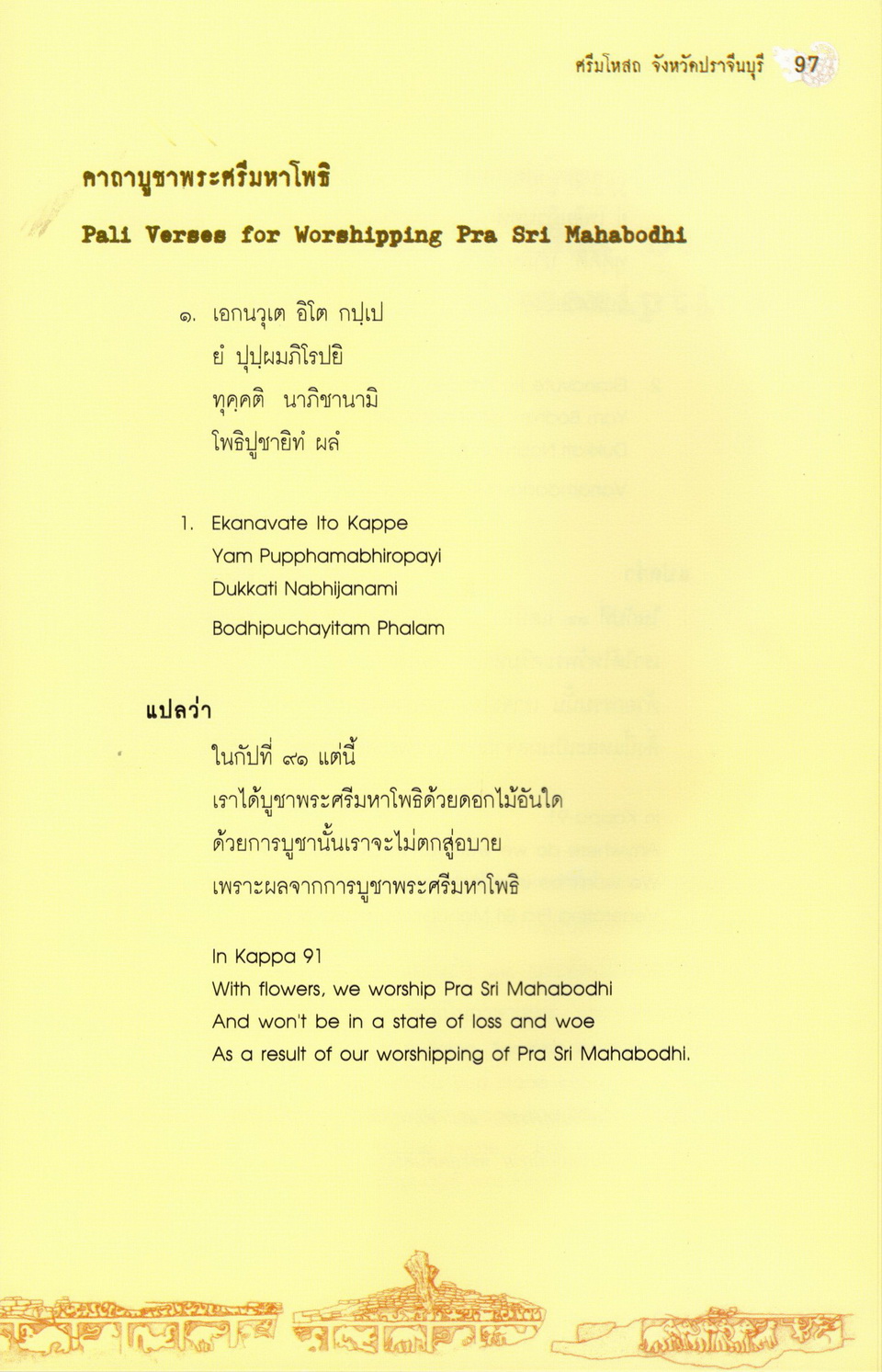 ศรีมโหสถ จังหวัดปราจีนบุรี 97

คาถาบูชาพระศรีมหาโพธิ

Pali Verses for Worshipping Pra Sri Mahabodhi

๑. เอกนวุเต อิโต กปฺเป
ยํ ปุปฺผมภิโรปยิ
ทุคฺคติ นาภิชานามิ
โพธิปูชายิทํ ผลํ

1. Ekanavate Ito Kappe
Yam Pupphamabhiropayi
Dukkati Nabhijanami
Bodhipuchayitam Phalam

แปลว่า
ในกัปที่ ๙๑ แต่นี้
เราได้บูชาพระศรีมหาโพธิด้วยดอกไม้อันใด
ด้วยการบูชานั้นเราจะไม่ตกสู่อบาย
เพราะผลจากการบูชาพระศรีมหาโพธิ

In Kappa 91
With flowers, we worship Pra Sri Mahabodhi
And won't be in a state of loss and woe
As a result of our worshipping of Pra Sri Mahabodhi.